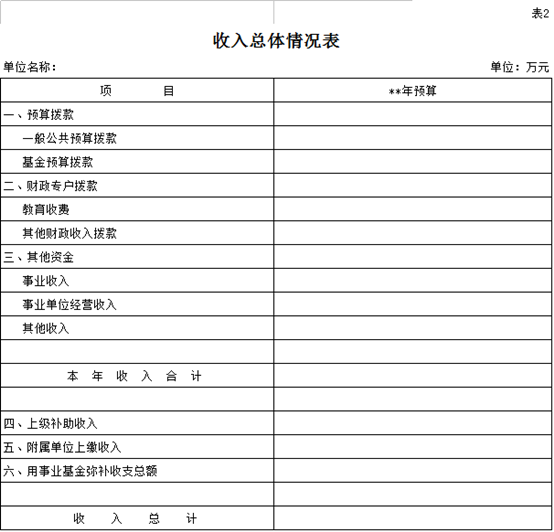 表2

收入总体情况表

单位名称：

单位：万元

| 项　　目 | **年预算 |
|---|---|
| 一、预算拨款 | |
| 一般公共预算拨款 | |
| 基金预算拨款 | |
| 二、财政专户拨款 | |
| 教育收费 | |
| 其他财政收入拨款 | |
| 三、其他资金 | |
| 事业收入 | |
| 事业单位经营收入 | |
| 其他收入 | |
| | |
| 本 年 收 入 合 计 | |
| | |
| 四、上级补助收入 | |
| 五、附属单位上缴收入 | |
| 六、用事业基金弥补收支总额 | |
| | |
| 收　入　总　计 | |